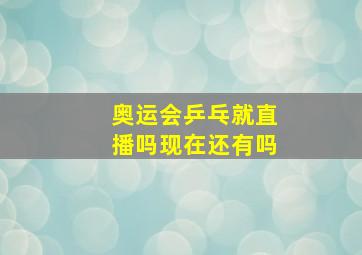 奥运会乒乓就直播吗现在还有吗